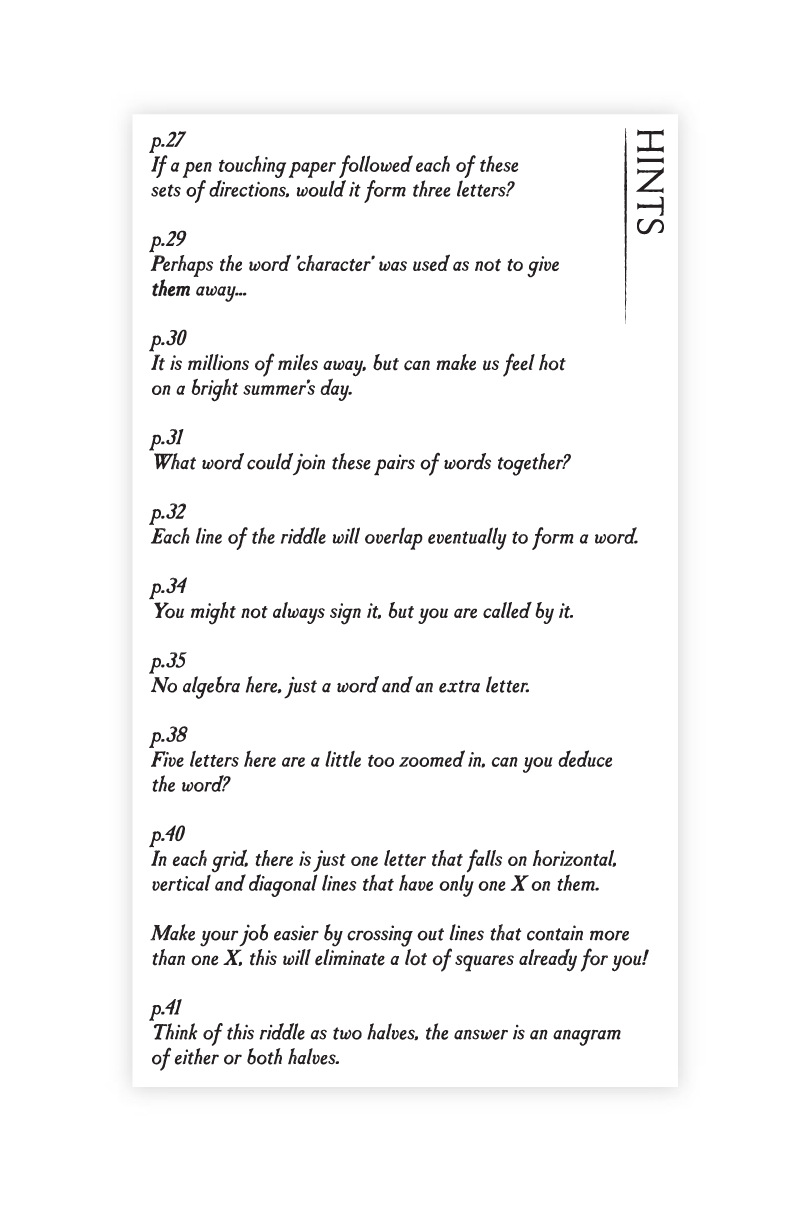 HINTS

p.27
If a pen touching paper followed each of these sets of directions, would it form three letters?

p.29
Perhaps the word 'character' was used as not to give them away...

p.30
It is millions of miles away, but can make us feel hot on a bright summer's day.

p.31
What word could join these pairs of words together?

p.32
Each line of the riddle will overlap eventually to form a word.

p.34
You might not always sign it, but you are called by it.

p.35
No algebra here, just a word and an extra letter.

p.38
Five letters here are a little too zoomed in, can you deduce the word?

p.40
In each grid, there is just one letter that falls on horizontal, vertical and diagonal lines that have only one X on them.

Make your job easier by crossing out lines that contain more than one X, this will eliminate a lot of squares already for you!

p.41
Think of this riddle as two halves, the answer is an anagram of either or both halves.